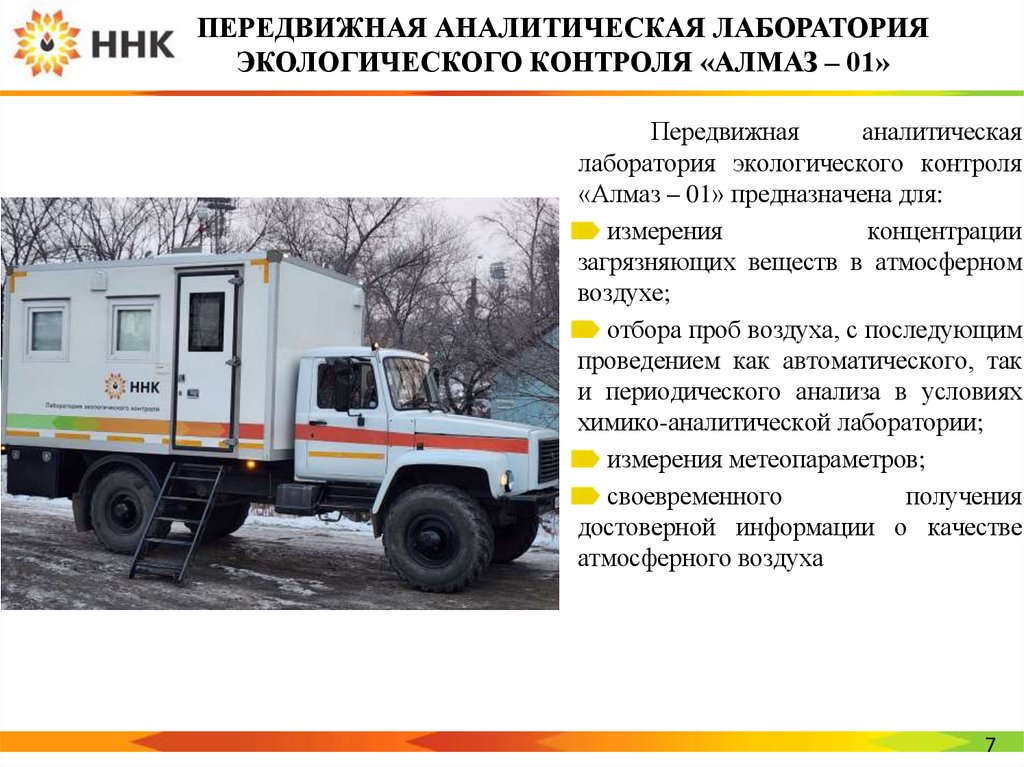 ННК

ПЕРЕДВИЖНАЯ АНАЛИТИЧЕСКАЯ ЛАБОРАТОРИЯ ЭКОЛОГИЧЕСКОГО КОНТРОЛЯ «АЛМАЗ – 01»

ННК
Лаборатория экологического контроля

Передвижная аналитическая лаборатория экологического контроля «Алмаз – 01» предназначена для:

измерения концентрации загрязняющих веществ в атмосферном воздухе;

отбора проб воздуха, с последующим проведением как автоматического, так и периодического анализа в условиях химико-аналитической лаборатории;

измерения метеопараметров;

своевременного получения достоверной информации о качестве атмосферного воздуха

7